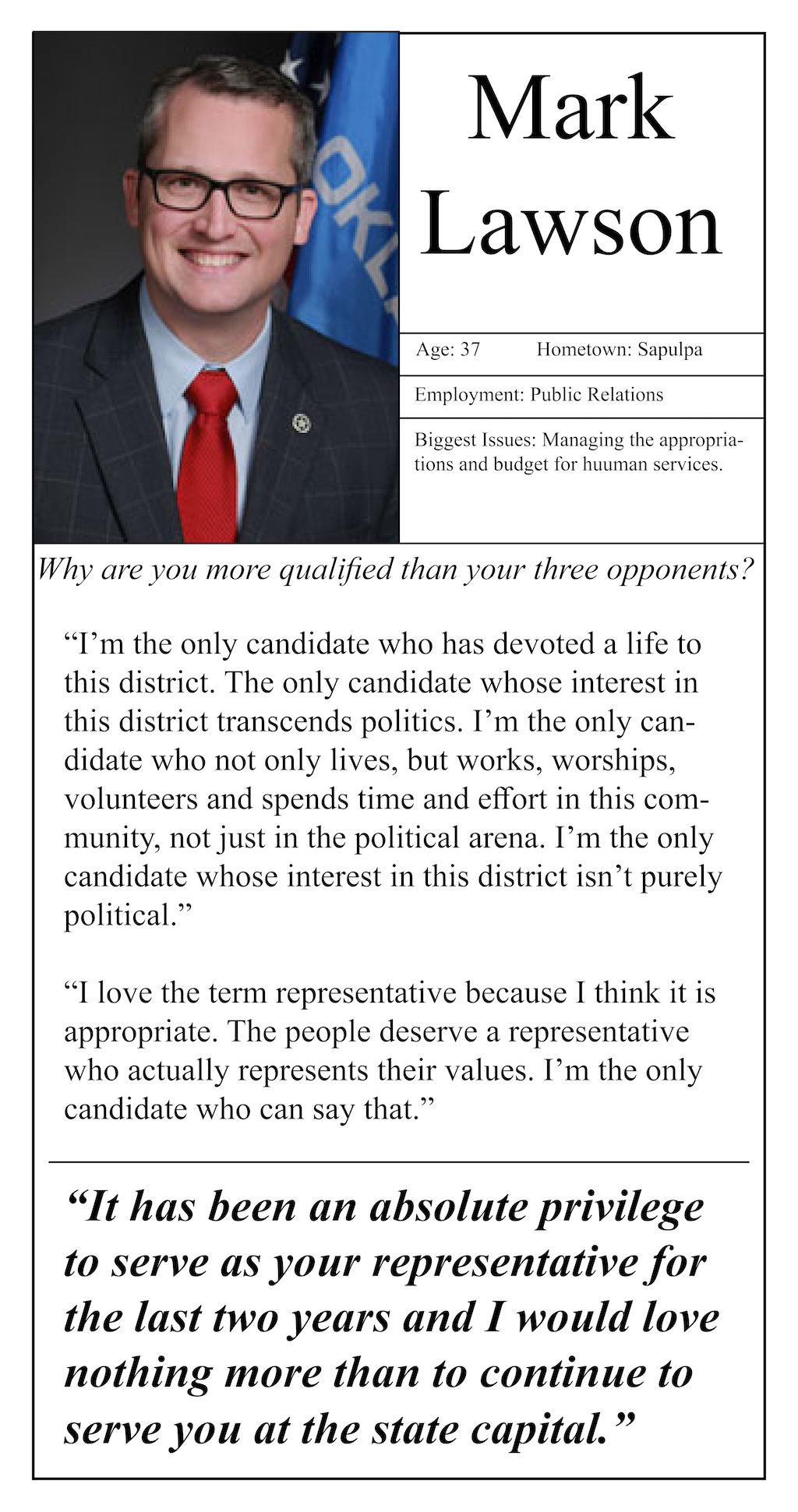 OKL

Mark Lawson

Age: 37 Hometown: Sapulpa

Employment: Public Relations

Biggest Issues: Managing the appropriations and budget for huuman services.

Why are you more qualified than your three opponents?

“I’m the only candidate who has devoted a life to this district. The only candidate whose interest in this district transcends politics. I’m the only candidate who not only lives, but works, worships, volunteers and spends time and effort in this community, not just in the political arena. I’m the only candidate whose interest in this district isn’t purely political.”

“I love the term representative because I think it is appropriate. The people deserve a representative who actually represents their values. I’m the only candidate who can say that.”

“It has been an absolute privilege to serve as your representative for the last two years and I would love nothing more than to continue to serve you at the state capital.”